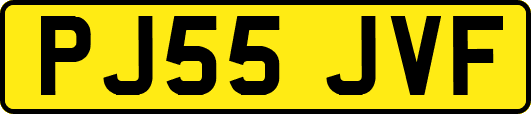 PJ55 JVF